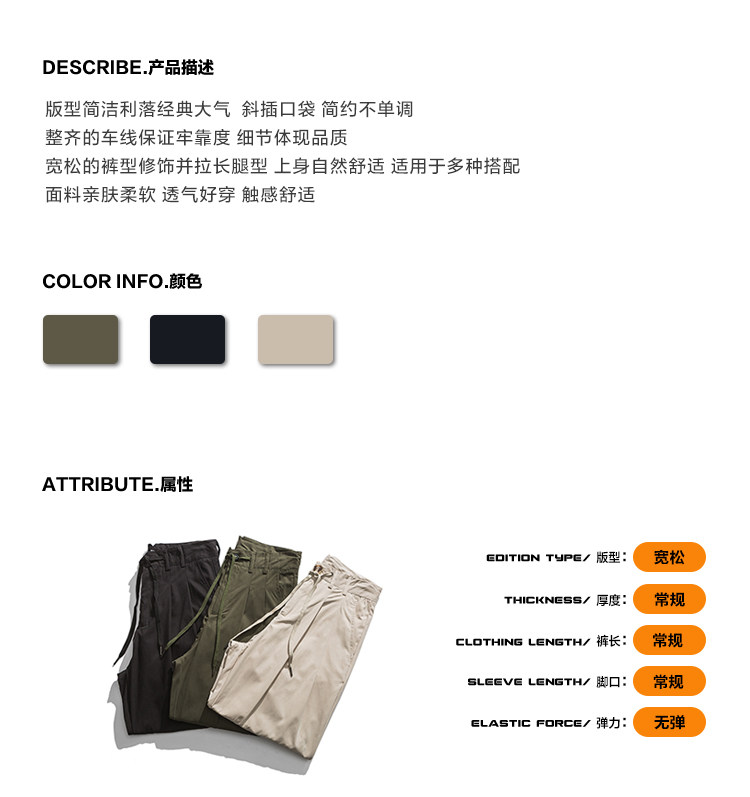 DESCRIBE.产品描述

版型简洁利落经典大气 斜插口袋 简约不单调
整齐的车线保证牢靠度 细节体现品质
宽松的裤型修饰并拉长腿型 上身自然舒适 适用于多种搭配
面料亲肤柔软 透气好穿 触感舒适

COLOR INFO.颜色

ATTRIBUTE.属性

EDITION TYPE/ 版型: 宽松
THICKNESS/ 厚度: 常规
CLOTHING LENGTH/ 裤长: 常规
SLEEVE LENGTH/ 脚口: 常规
ELASTIC FORCE/ 弹力: 无弹